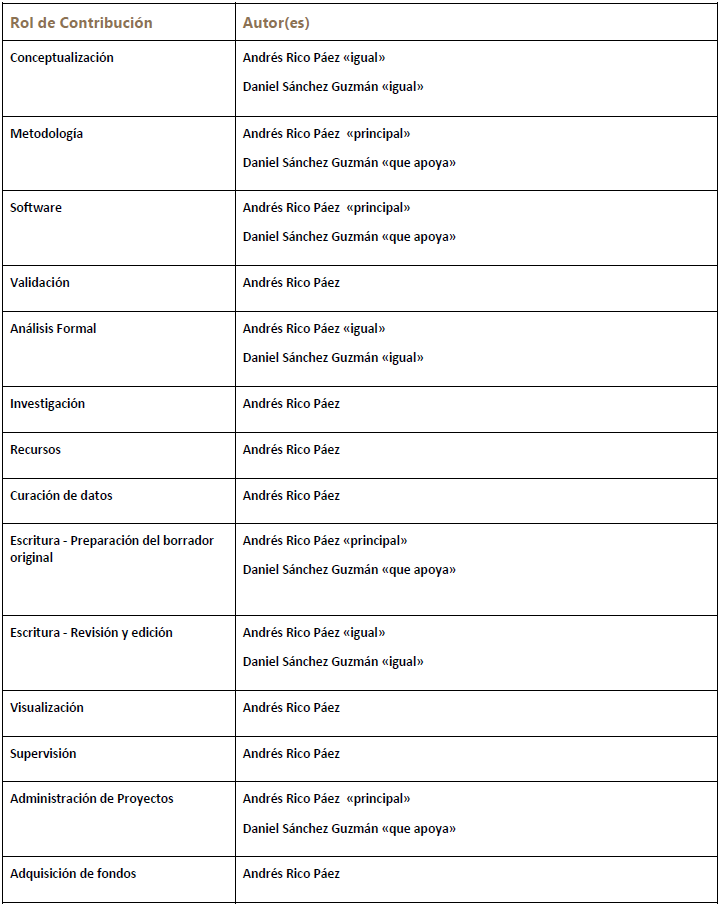 | Rol de Contribución | Autor(es) |
|---|---|
| Conceptualización | Andrés Rico Páez «igual» Daniel Sánchez Guzmán «igual» |
| Metodología | Andrés Rico Páez «principal» Daniel Sánchez Guzmán «que apoya» |
| Software | Andrés Rico Páez «principal» Daniel Sánchez Guzmán «que apoya» |
| Validación | Andrés Rico Páez |
| Análisis Formal | Andrés Rico Páez «igual» Daniel Sánchez Guzmán «igual» |
| Investigación | Andrés Rico Páez |
| Recursos | Andrés Rico Páez |
| Curación de datos | Andrés Rico Páez |
| Escritura - Preparación del borrador original | Andrés Rico Páez «principal» Daniel Sánchez Guzmán «que apoya» |
| Escritura - Revisión y edición | Andrés Rico Páez «igual» Daniel Sánchez Guzmán «igual» |
| Visualización | Andrés Rico Páez |
| Supervisión | Andrés Rico Páez |
| Administración de Proyectos | Andrés Rico Páez «principal» Daniel Sánchez Guzmán «que apoya» |
| Adquisición de fondos | Andrés Rico Páez |